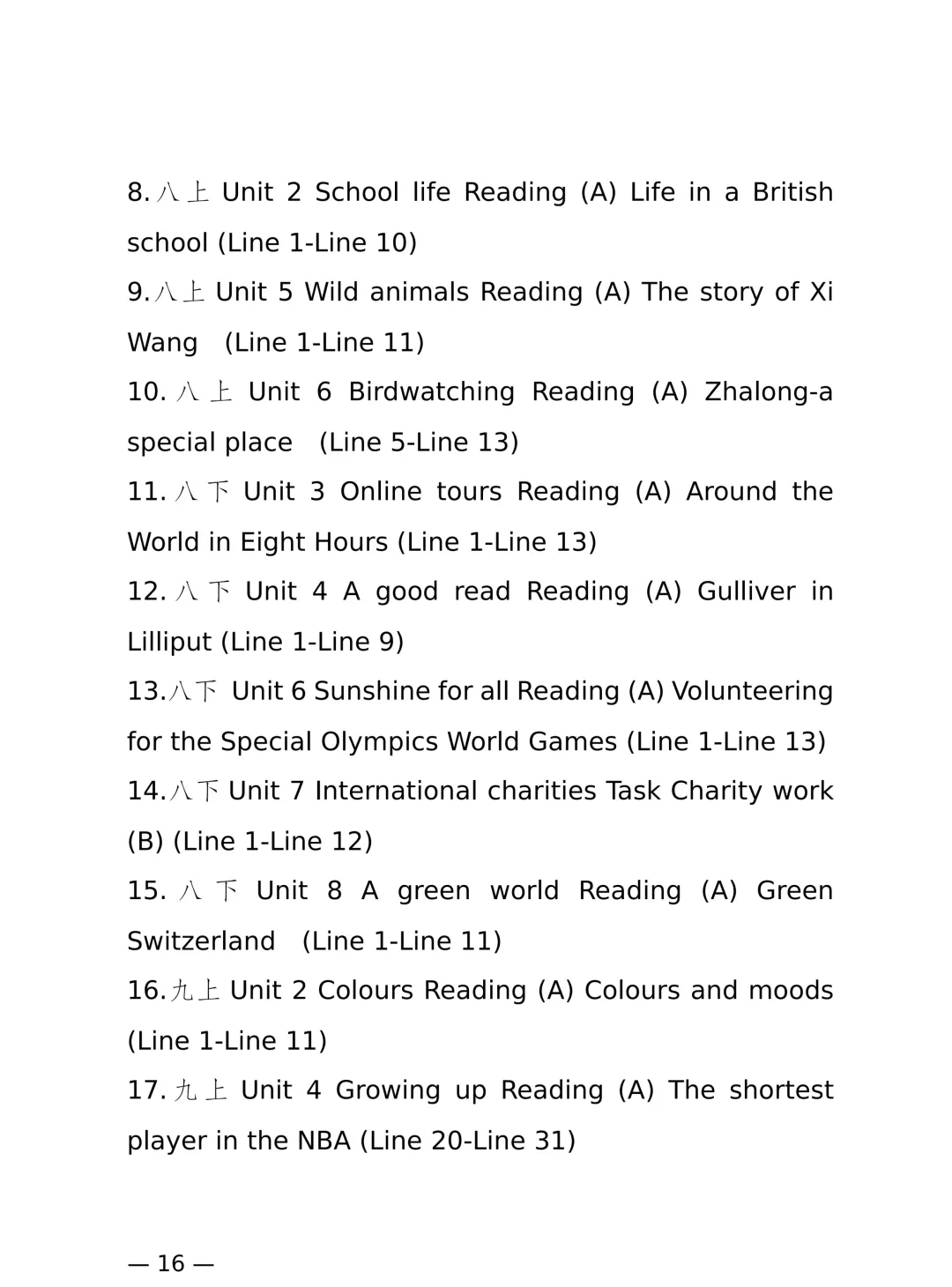 8. 八上 Unit 2 School life Reading (A) Life in a British school (Line 1-Line 10)

9. 八上 Unit 5 Wild animals Reading (A) The story of Xi Wang (Line 1-Line 11)

10. 八上 Unit 6 Birdwatching Reading (A) Zhalong-a special place (Line 5-Line 13)

11. 八下 Unit 3 Online tours Reading (A) Around the World in Eight Hours (Line 1-Line 13)

12. 八下 Unit 4 A good read Reading (A) Gulliver in Lilliput (Line 1-Line 9)

13. 八下 Unit 6 Sunshine for all Reading (A) Volunteering for the Special Olympics World Games (Line 1-Line 13)

14. 八下 Unit 7 International charities Task Charity work (B) (Line 1-Line 12)

15. 八下 Unit 8 A green world Reading (A) Green Switzerland (Line 1-Line 11)

16. 九上 Unit 2 Colours Reading (A) Colours and moods (Line 1-Line 11)

17. 九上 Unit 4 Growing up Reading (A) The shortest player in the NBA (Line 20-Line 31)

— 16 —